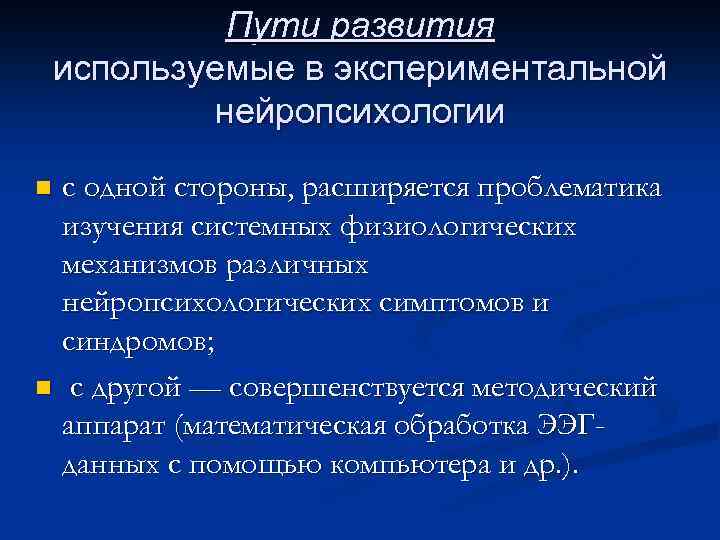 Пути развития
используемые в экспериментальной нейропсихологии

с одной стороны, расширяется проблематика изучения системных физиологических механизмов различных нейропсихологических симптомов и синдромов;

с другой — совершенствуется методический аппарат (математическая обработка ЭЭГ-данных с помощью компьютера и др.).